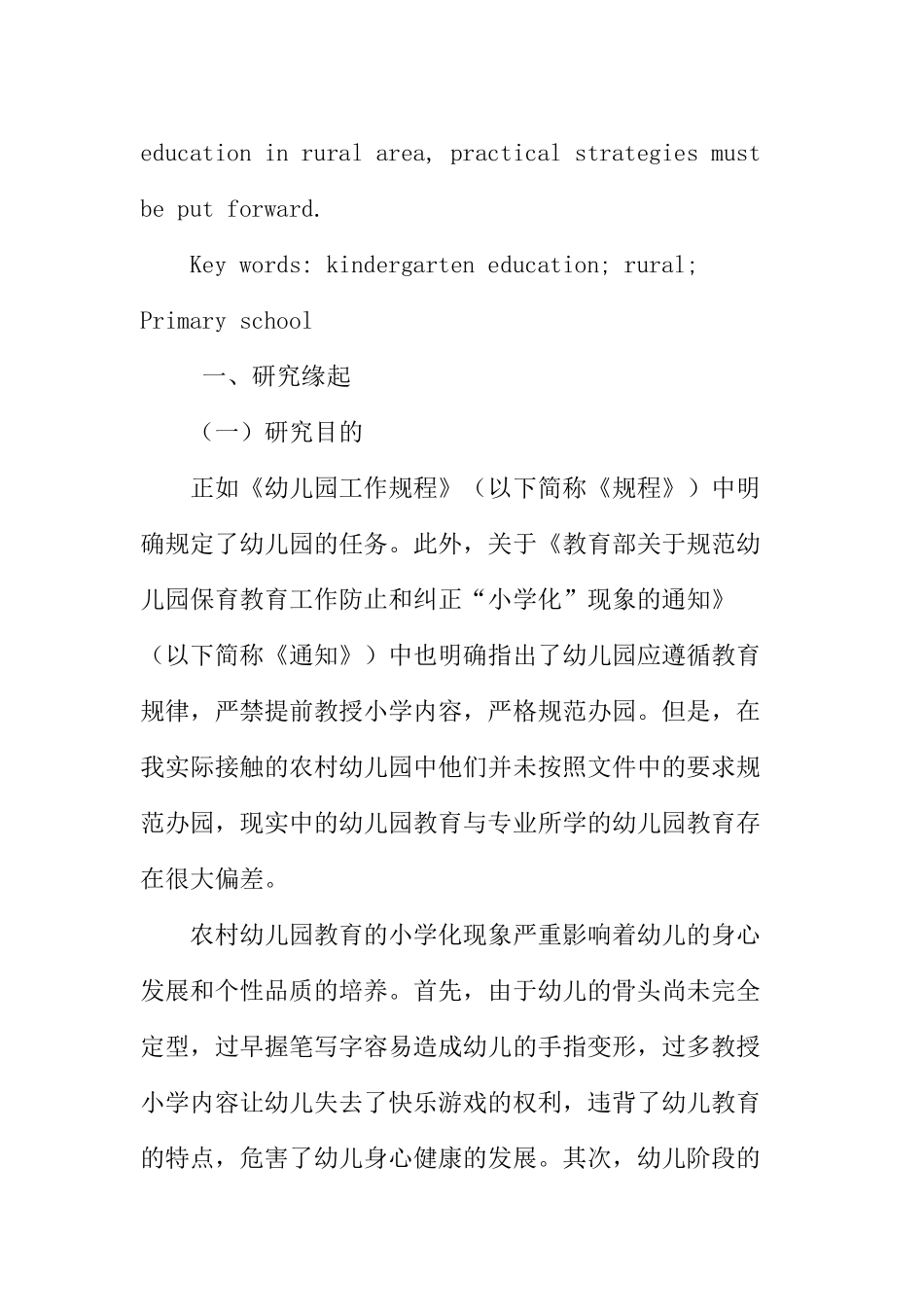 education in rural area, practical strategies must be put forward.

Key words: kindergarten education; rural; Primary school

一、研究缘起

（一）研究目的

正如《幼儿园工作规程》（以下简称《规程》）中明确规定了幼儿园的任务。此外，关于《教育部关于规范幼儿园保育教育工作防止和纠正“小学化”现象的通知》（以下简称《通知》）中也明确指出了幼儿园应遵循教育规律，严禁提前教授小学内容，严格规范办园。但是，在我实际接触的农村幼儿园中他们并未按照文件中的要求规范办园，现实中的幼儿园教育与专业所学的幼儿园教育存在很大偏差。

农村幼儿园教育的小学化现象严重影响着幼儿的身心发展和个性品质的培养。首先，由于幼儿的骨头尚未完全定型，过早握笔写字容易造成幼儿的手指变形，过多教授小学内容让幼儿失去了快乐游戏的权利，违背了幼儿教育的特点，危害了幼儿身心健康的发展。其次，幼儿阶段的